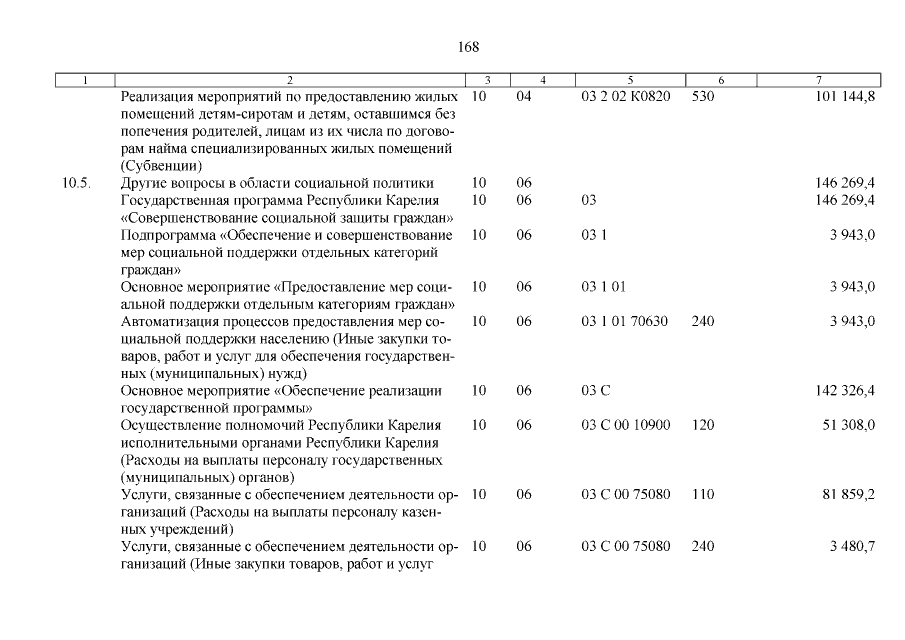 168

| 1 | 2 | 3 | 4 | 5 | 6 | 7 |
|---|---|---|---|---|---|---|
| | Реализация мероприятий по предоставлению жилых помещений детям-сиротам и детям, оставшимся без попечения родителей, лицам из их числа по договорам найма специализированных жилых помещений (Субвенции) | 10 | 04 | 03 2 02 К0820 | 530 | 101 144,8 |
| 10.5. | Другие вопросы в области социальной политики | 10 | 06 | | | 146 269,4 |
| | Государственная программа Республики Карелия «Совершенствование социальной защиты граждан» | 10 | 06 | 03 | | 146 269,4 |
| | Подпрограмма «Обеспечение и совершенствование мер социальной поддержки отдельных категорий граждан» | 10 | 06 | 03 1 | | 3 943,0 |
| | Основное мероприятие «Предоставление мер социальной поддержки отдельным категориям граждан» | 10 | 06 | 03 1 01 | | 3 943,0 |
| | Автоматизация процессов предоставления мер социальной поддержки населению (Иные закупки товаров, работ и услуг для обеспечения государственных (муниципальных) нужд) | 10 | 06 | 03 1 01 70630 | 240 | 3 943,0 |
| | Основное мероприятие «Обеспечение реализации государственной программы» | 10 | 06 | 03 С | | 142 326,4 |
| | Осуществление полномочий Республики Карелия исполнительными органами Республики Карелия (Расходы на выплаты персоналу государственных (муниципальных) органов) | 10 | 06 | 03 С 00 10900 | 120 | 51 308,0 |
| | Услуги, связанные с обеспечением деятельности организаций (Расходы на выплаты персоналу казенных учреждений) | 10 | 06 | 03 С 00 75080 | 110 | 81 859,2 |
| | Услуги, связанные с обеспечением деятельности организаций (Иные закупки товаров, работ и услуг | 10 | 06 | 03 С 00 75080 | 240 | 3 480,7 |